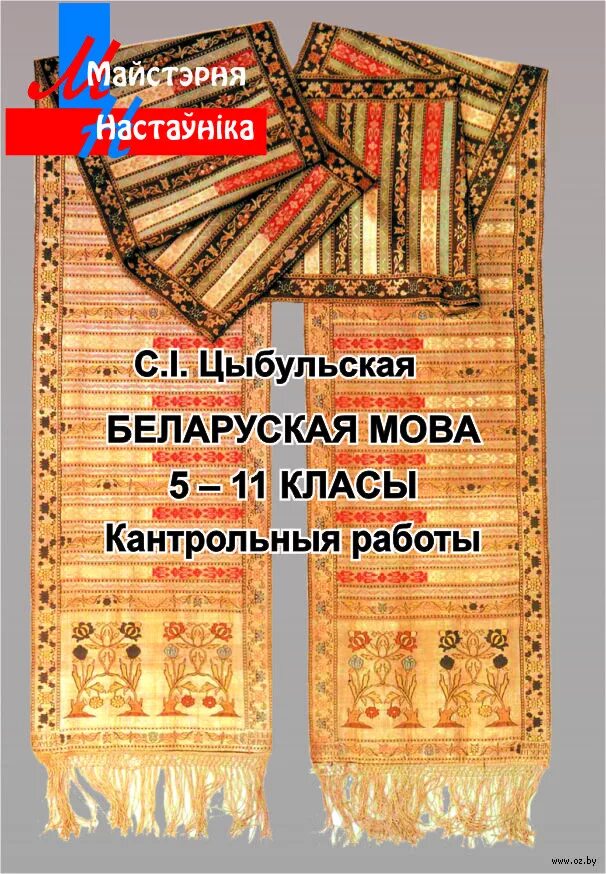 Майстэрня
Настаўніка

С.І. Цыбульская
БЕЛАРУСКАЯ МОВА
5 – 11 КЛАСЫ
Кантрольныя работы

www.oz.by